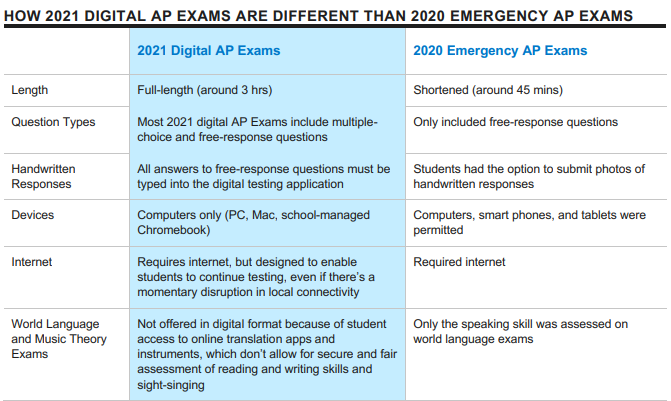 HOW 2021 DIGITAL AP EXAMS ARE DIFFERENT THAN 2020 EMERGENCY AP EXAMS

| | 2021 Digital AP Exams | 2020 Emergency AP Exams |
|---|---|---|
| Length | Full-length (around 3 hrs) | Shortened (around 45 mins) |
| Question Types | Most 2021 digital AP Exams include multiple-choice and free-response questions | Only included free-response questions |
| Handwritten Responses | All answers to free-response questions must be typed into the digital testing application | Students had the option to submit photos of handwritten responses |
| Devices | Computers only (PC, Mac, school-managed Chromebook) | Computers, smart phones, and tablets were permitted |
| Internet | Requires internet, but designed to enable students to continue testing, even if there's a momentary disruption in local connectivity | Required internet |
| World Language and Music Theory Exams | Not offered in digital format because of student access to online translation apps and instruments, which don't allow for secure and fair assessment of reading and writing skills and sight-singing | Only the speaking skill was assessed on world language exams |